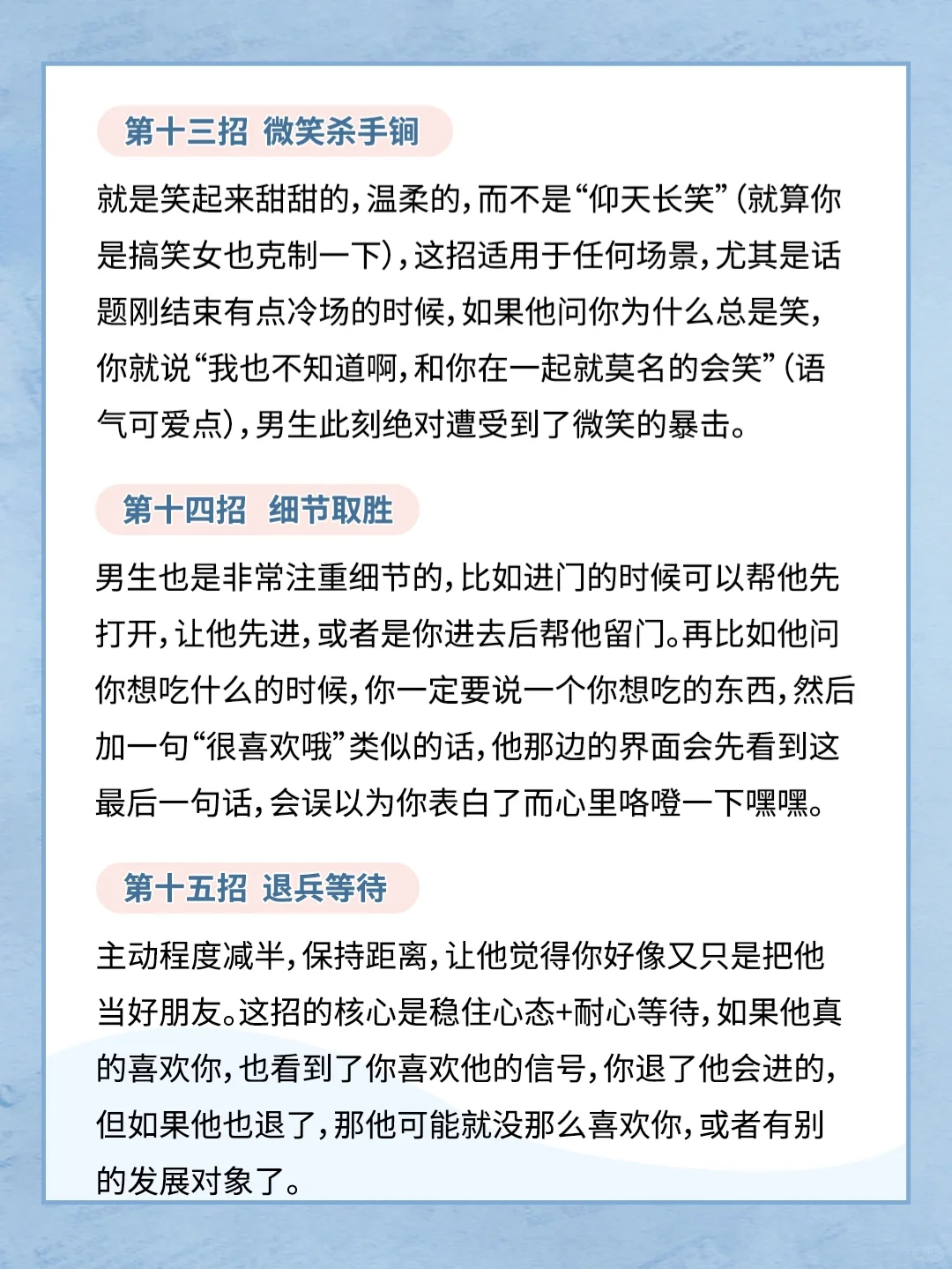 第十三招 微笑杀手锏

就是笑起来甜甜的，温柔的，而不是“仰天长笑”（就算你是搞笑女也克制一下），这招适用于任何场景，尤其是话题刚结束有点冷场的时候，如果他问你为什么总是笑，你就说“我也不知道啊，和你在一起就莫名的会笑”（语气可爱点），男生此刻绝对遭受到了微笑的暴击。

第十四招 细节取胜

男生也是非常注重细节的，比如进门的时候可以帮他先打开，让他先进，或者是你进去后帮他留门。再比如他问你想吃什么的时候，你一定要说一个你想吃的东西，然后加一句“很喜欢哦”类似的话，他那边的界面会先看到这最后一句话，会误以为你表白了而心里咯噔一下嘿嘿。

第十五招 退兵等待

主动程度减半，保持距离，让他觉得你好像又只是把他当好朋友。这招的核心是稳住心态+耐心等待，如果他真的喜欢你，也看到了你喜欢他的信号，你退了他会进的，但如果他也退了，那他可能就没那么喜欢你，或者有别的发展对象了。